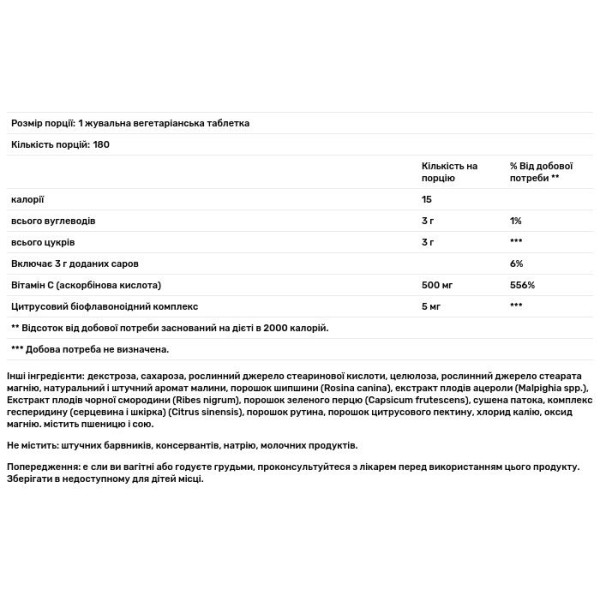 Розмір порції: 1 жувальна вегетаріанська таблетка

Кількість порцій: 180

| | Кількість на порцію | % Від добової потреби ** |
|---|---|---|
| калорії | 15 | |
| всього вуглеводів | 3 г | 1% |
| всього цукрів | 3 г | *** |
| Включає 3 г доданих саров | | 6% |
| Вітамін С (аскорбінова кислота) | 500 мг | 556% |
| Цитрусовий біофлавоноїдний комплекс | 5 мг | *** |

** Відсоток від добової потреби заснований на дієті в 2000 калорій.

*** Добова потреба не визначена.

Інші інгредієнти: декстроза, сахароза, рослинний джерело стеаринової кислоти, целюлоза, рослинний джерело стеарата магнію, натуральний і штучний аромат малини, порошок шипшини (Rosina canina), екстракт плодів ацероли (Malpighia spp.), Екстракт плодів чорної смородини (Ribes nigrum), порошок зеленого перцю (Capsicum frutescens), сушена патока, комплекс гесперидину (серцевина і шкірка) (Citrus sinensis), порошок рутина, порошок цитрусового пектину, хлорид калію, оксид магнію. містить пшеницю і сою.

Не містить: штучних барвників, консервантів, натрію, молочних продуктів.

Попередження: е сли ви вагітні або годуєте грудьми, проконсультуйтеся з лікарем перед використанням цього продукту. Зберігати в недоступному для дітей місці.